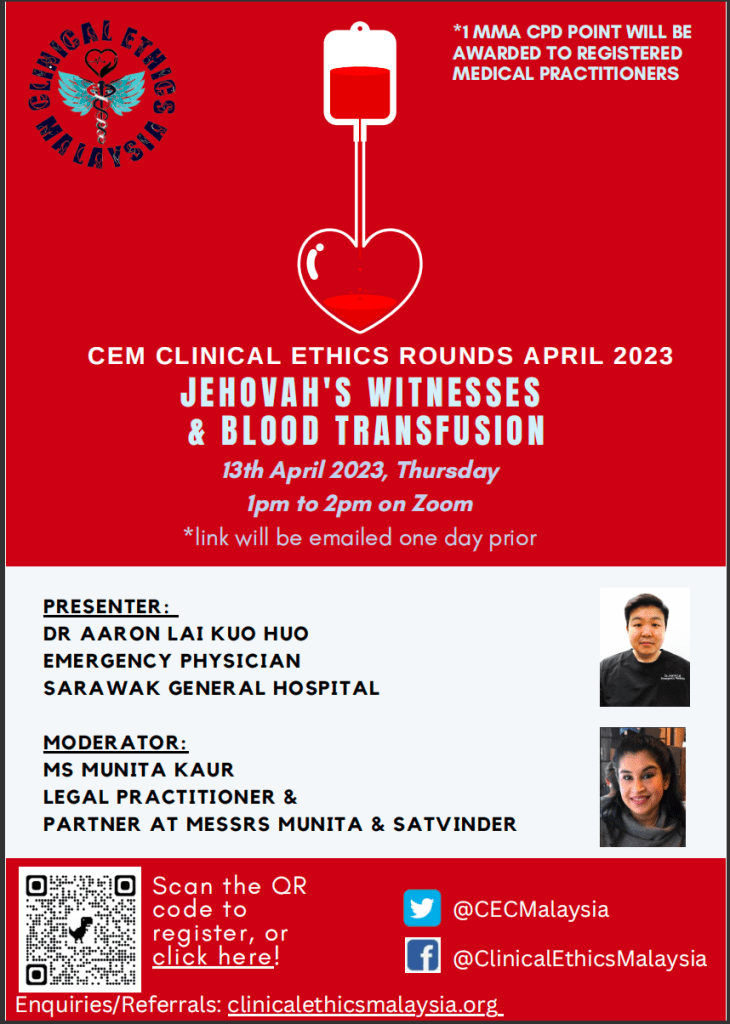 CLINICAL ETHICS MALAYSIA

*1 MMA CPD POINT WILL BE AWARDED TO REGISTERED MEDICAL PRACTITIONERS

CEM CLINICAL ETHICS ROUNDS APRIL 2023

JEHOVAH'S WITNESSES
& BLOOD TRANSFUSION

13th April 2023, Thursday
1pm to 2pm on Zoom
*link will be emailed one day prior

PRESENTER:
DR AARON LAI KUO HUO
EMERGENCY PHYSICIAN
SARAWAK GENERAL HOSPITAL

MODERATOR:
MS MUNITA KAUR
LEGAL PRACTITIONER &
PARTNER AT MESSRS MUNITA & SATVINDER

Scan the QR code to register, or click here!

@CECMalaysia

@ClinicalEthicsMalaysia

Enquiries/Referrals: clinicalethicsmalaysia.org